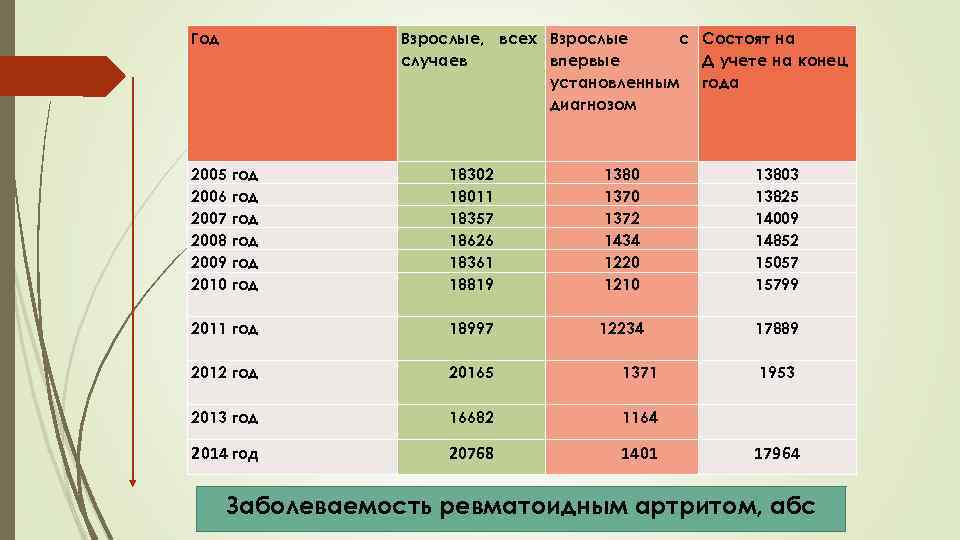 | Год | Взрослые, всех случаев | Взрослые с впервые установленным диагнозом | Состоят на Д учете на конец года |
|---|---|---|---|
| 2005 год | 18302 | 1380 | 13803 |
| 2006 год | 18011 | 1370 | 13825 |
| 2007 год | 18357 | 1372 | 14009 |
| 2008 год | 18626 | 1434 | 14852 |
| 2009 год | 18361 | 1220 | 15057 |
| 2010 год | 18819 | 1210 | 15799 |
| 2011 год | 18997 | 12234 | 17889 |
| 2012 год | 20165 | 1371 | 1953 |
| 2013 год | 16682 | 1164 | |
| 2014 год | 20768 | 1401 | 17964 |

Заболеваемость ревматоидным артритом, абс